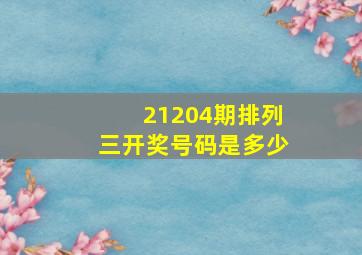 21204期排列三开奖号码是多少